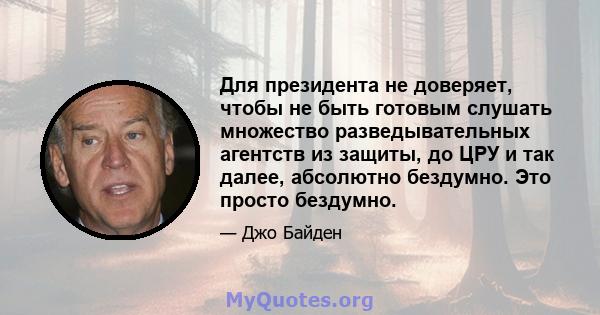 Для президента не доверяет, чтобы не быть готовым слушать множество разведывательных агентств из защиты, до ЦРУ и так далее, абсолютно бездумно. Это просто бездумно.

— Джо Байден

MyQuotes.org